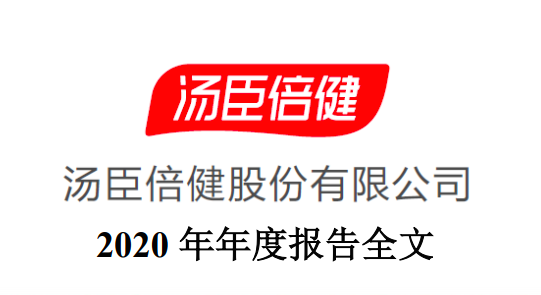 汤臣倍健

汤臣倍健股份有限公司

2020 年年度报告全文